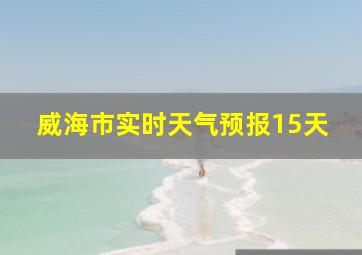 威海市实时天气预报15天